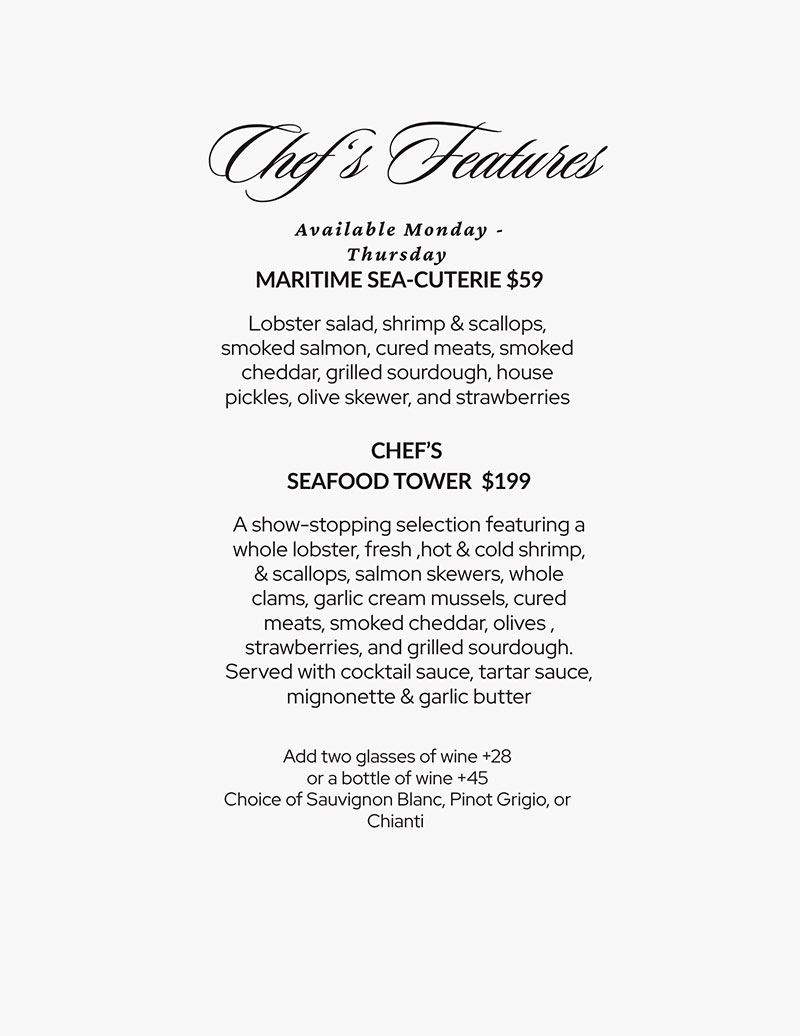 Chef's Features

Available Monday - Thursday

MARITIME SEA-CUTERIE $59

Lobster salad, shrimp & scallops, smoked salmon, cured meats, smoked cheddar, grilled sourdough, house pickles, olive skewer, and strawberries

CHEF'S SEAFOOD TOWER $199

A show-stopping selection featuring a whole lobster, fresh ,hot & cold shrimp, & scallops, salmon skewers, whole clams, garlic cream mussels, cured meats, smoked cheddar, olives , strawberries, and grilled sourdough. Served with cocktail sauce, tartar sauce, mignonette & garlic butter

Add two glasses of wine +28 or a bottle of wine +45 Choice of Sauvignon Blanc, Pinot Grigio, or Chianti